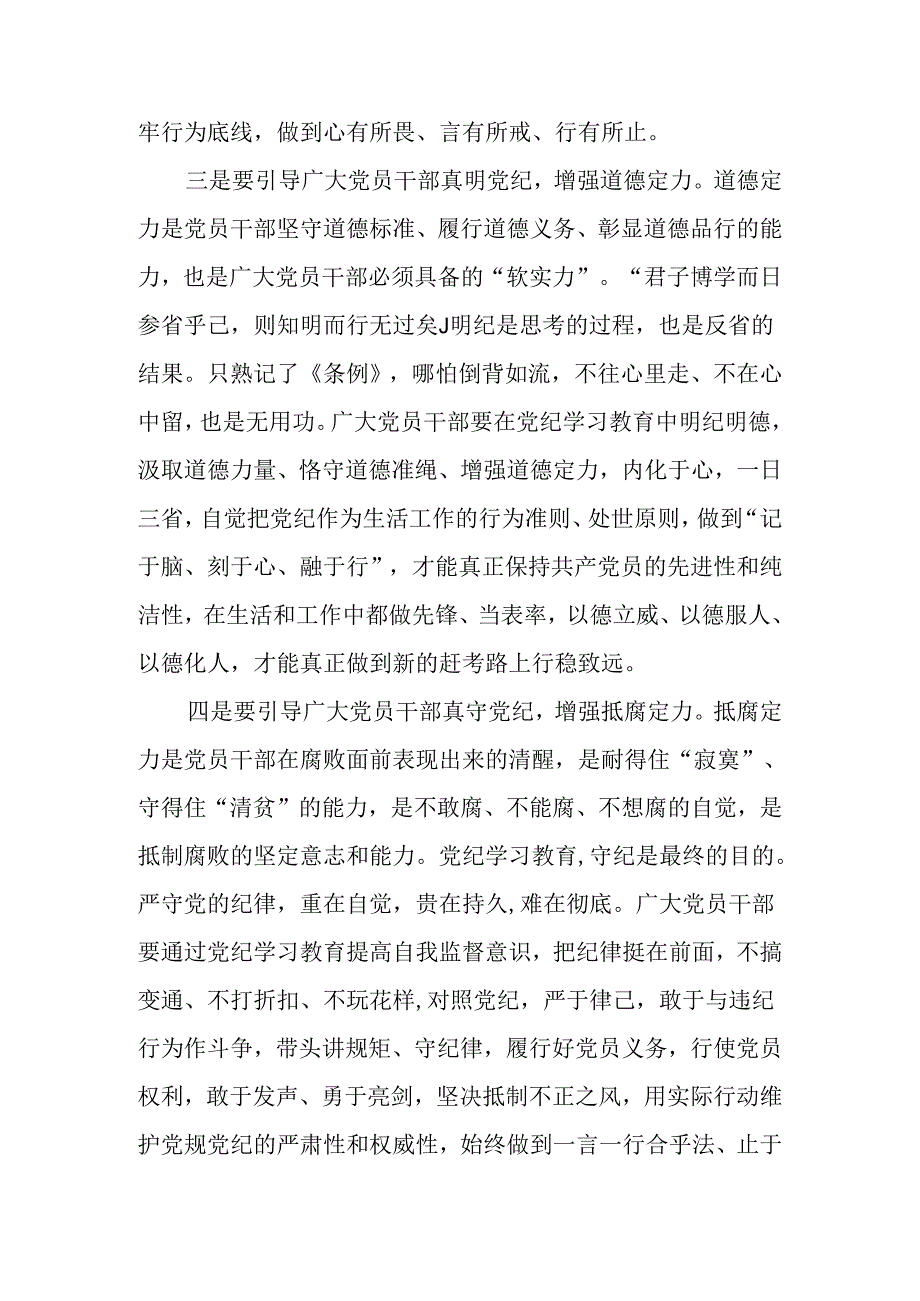 牢行为底线，做到心有所畏、言有所戒、行有所止。

三是要引导广大党员干部真明党纪，增强道德定力。道德定力是党员干部坚守道德标准、履行道德义务、彰显道德品行的能力，也是广大党员干部必须具备的“软实力”。“君子博学而日参省乎己，则知明而行无过矣J明纪是思考的过程，也是反省的结果。只熟记了《条例》，哪怕倒背如流，不往心里走、不在心中留，也是无用功。广大党员干部要在党纪学习教育中明纪明德，汲取道德力量、恪守道德准绳、增强道德定力，内化于心，一日三省，自觉把党纪作为生活工作的行为准则、处世原则，做到“记于脑、刻于心、融于行”，才能真正保持共产党员的先进性和纯洁性，在生活和工作中都做先锋、当表率，以德立威、以德服人、以德化人，才能真正做到新的赶考路上行稳致远。

四是要引导广大党员干部真守党纪，增强抵腐定力。抵腐定力是党员干部在腐败面前表现出来的清醒，是耐得住“寂寞”、守得住“清贫”的能力，是不敢腐、不能腐、不想腐的自觉，是抵制腐败的坚定意志和能力。党纪学习教育,守纪是最终的目的。严守党的纪律，重在自觉，贵在持久,难在彻底。广大党员干部要通过党纪学习教育提高自我监督意识，把纪律挺在前面，不搞变通、不打折扣、不玩花样,对照党纪，严于律己，敢于与违纪行为作斗争，带头讲规矩、守纪律，履行好党员义务，行使党员权利，敢于发声、勇于亮剑，坚决抵制不正之风，用实际行动维护党规党纪的严肃性和权威性，始终做到一言一行合乎法、止于